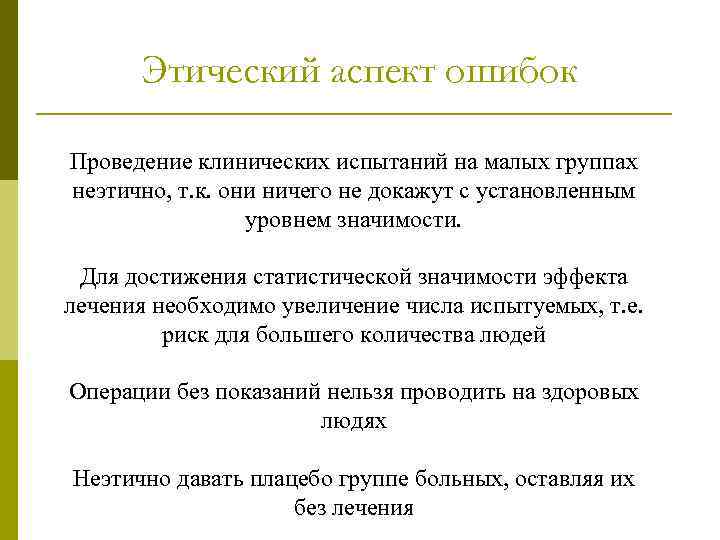 Этический аспект ошибок

Проведение клинических испытаний на малых группах неэтично, т.к. они ничего не докажут с установленным уровнем значимости.

Для достижения статистической значимости эффекта лечения необходимо увеличение числа испытуемых, т.е. риск для большего количества людей

Операции без показаний нельзя проводить на здоровых людях

Неэтично давать плацебо группе больных, оставляя их без лечения